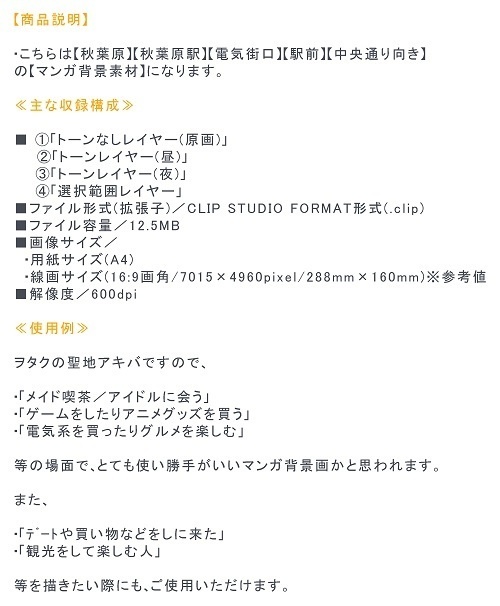 【商品説明】

・こちらは【秋葉原】【秋葉原駅】【電気街口】【駅前】【中央通り向き】の【マンガ背景素材】になります。

≪主な収録構成≫

■ ①「トーンなしレイヤー（原画）」
②「トーンレイヤー（昼）」
③「トーンレイヤー（夜）」
④「選択範囲レイヤー」
■ファイル形式（拡張子）／CLIP STUDIO FORMAT形式（.clip）
■ファイル容量／12.5MB
■画像サイズ／
・用紙サイズ（A4）
・線画サイズ（16:9画角/7015×4960pixel/288mm×160mm）※参考値
■解像度／600dpi

≪使用例≫

ヲタクの聖地アキバですので、

・「メイド喫茶／アイドルに会う」
・「ゲームをしたりアニメグッズを買う」
・「電気系を買ったりグルメを楽しむ」

等の場面で、とても使い勝手がいいマンガ背景画かと思われます。

また、

・「デートや買い物などをしに来た」
・「観光をして楽しむ人」

等を描きたい際にも、ご使用いただけます。